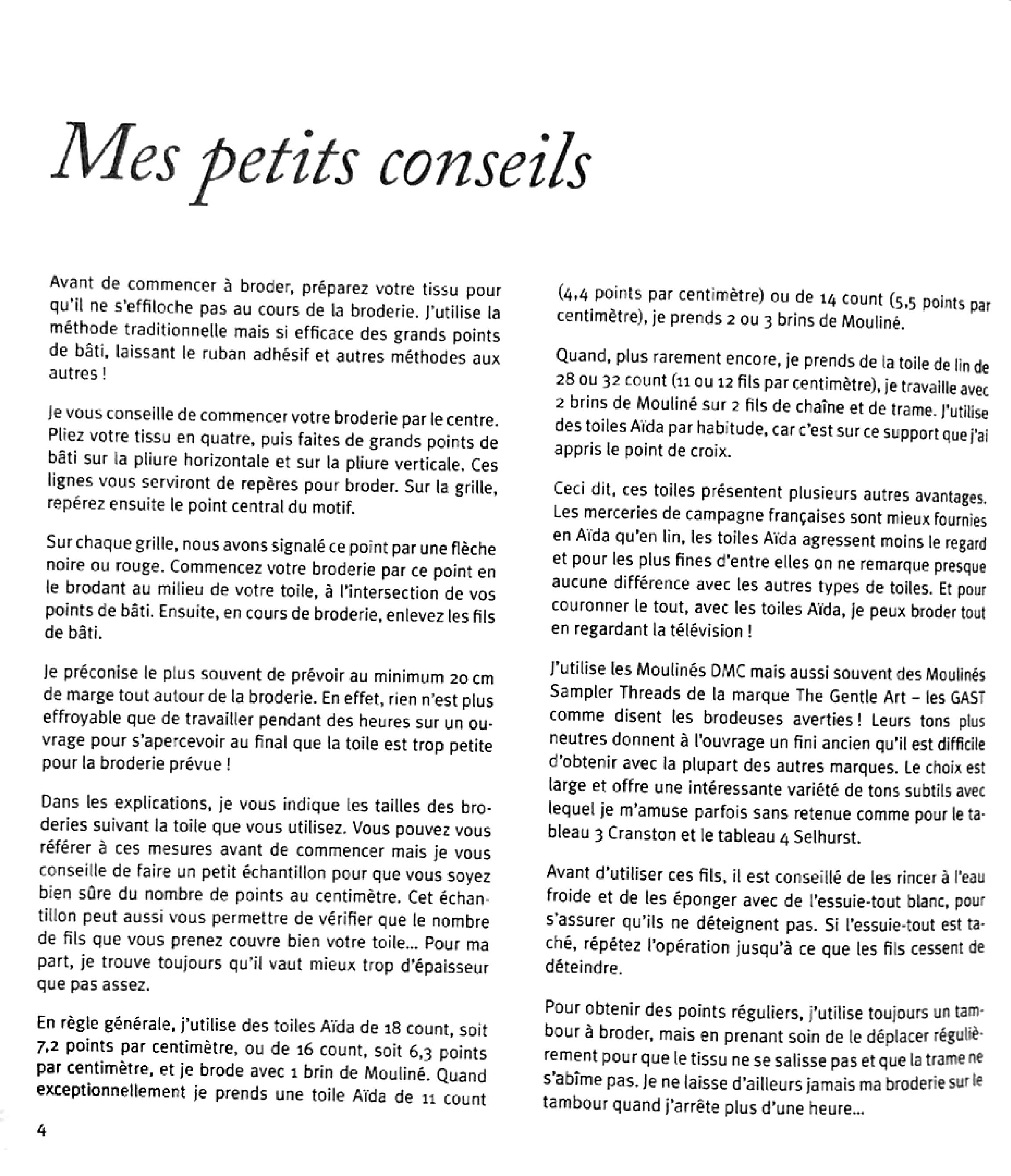 Mes petits conseils

Avant de commencer à broder, préparez votre tissu pour qu'il ne s'effiloche pas au cours de la broderie. J'utilise la méthode traditionnelle mais si efficace des grands points de bâti, laissant le ruban adhésif et autres méthodes aux autres !

Je vous conseille de commencer votre broderie par le centre. Pliez votre tissu en quatre, puis faites de grands points de bâti sur la pliure horizontale et sur la pliure verticale. Ces lignes vous serviront de repères pour broder. Sur la grille, repérez ensuite le point central du motif.

Sur chaque grille, nous avons signalé ce point par une flèche noire ou rouge. Commencez votre broderie par ce point en le brodant au milieu de votre toile, à l'intersection de vos points de bâti. Ensuite, en cours de broderie, enlevez les fils de bâti.

Je préconise le plus souvent de prévoir au minimum 20 cm de marge tout autour de la broderie. En effet, rien n'est plus effroyable que de travailler pendant des heures sur un ouvrage pour s'apercevoir au final que la toile est trop petite pour la broderie prévue !

Dans les explications, je vous indique les tailles des broderies suivant la toile que vous utilisez. Vous pouvez vous référer à ces mesures avant de commencer mais je vous conseille de faire un petit échantillon pour que vous soyez bien sûre du nombre de points au centimètre. Cet échantillon peut aussi vous permettre de vérifier que le nombre de fils que vous prenez couvre bien votre toile... Pour ma part, je trouve toujours qu'il vaut mieux trop d'épaisseur que pas assez.

En règle générale, j'utilise des toiles Aïda de 18 count, soit 7,2 points par centimètre, ou de 16 count, soit 6,3 points par centimètre, et je brode avec 1 brin de Mouliné. Quand exceptionnellement je prends une toile Aïda de 11 count (4,4 points par centimètre) ou de 14 count (5,5 points par centimètre), je prends 2 ou 3 brins de Mouliné.

Quand, plus rarement encore, je prends de la toile de lin de 28 ou 32 count (11 ou 12 fils par centimètre), je travaille avec 2 brins de Mouliné sur 2 fils de chaîne et de trame. J'utilise des toiles Aïda par habitude, car c'est sur ce support que j'ai appris le point de croix.

Ceci dit, ces toiles présentent plusieurs autres avantages. Les merceries de campagne françaises sont mieux fournies en Aïda qu'en lin, les toiles Aïda agressent moins le regard et pour les plus fines d'entre elles on ne remarque presque aucune différence avec les autres types de toiles. Et pour couronner le tout, avec les toiles Aïda, je peux broder tout en regardant la télévision !

J'utilise les Moulinés DMC mais aussi souvent des Moulinés Sampler Threads de la marque The Gentle Art – les GAST comme disent les brodeuses averties ! Leurs tons plus neutres donnent à l'ouvrage un fini ancien qu'il est difficile d'obtenir avec la plupart des autres marques. Le choix est large et offre une intéressante variété de tons subtils avec lequel je m'amuse parfois sans retenue comme pour le tableau 3 Cranston et le tableau 4 Selhurst.

Avant d'utiliser ces fils, il est conseillé de les rincer à l'eau froide et de les éponger avec de l'essuie-tout blanc, pour s'assurer qu'ils ne déteignent pas. Si l'essuie-tout est taché, répétez l'opération jusqu'à ce que les fils cessent de déteindre.

Pour obtenir des points réguliers, j'utilise toujours un tambour à broder, mais en prenant soin de le déplacer régulièrement pour que le tissu ne se salisse pas et que la trame ne s'abîme pas. Je ne laisse d'ailleurs jamais ma broderie sur le tambour quand j'arrête plus d'une heure...

4